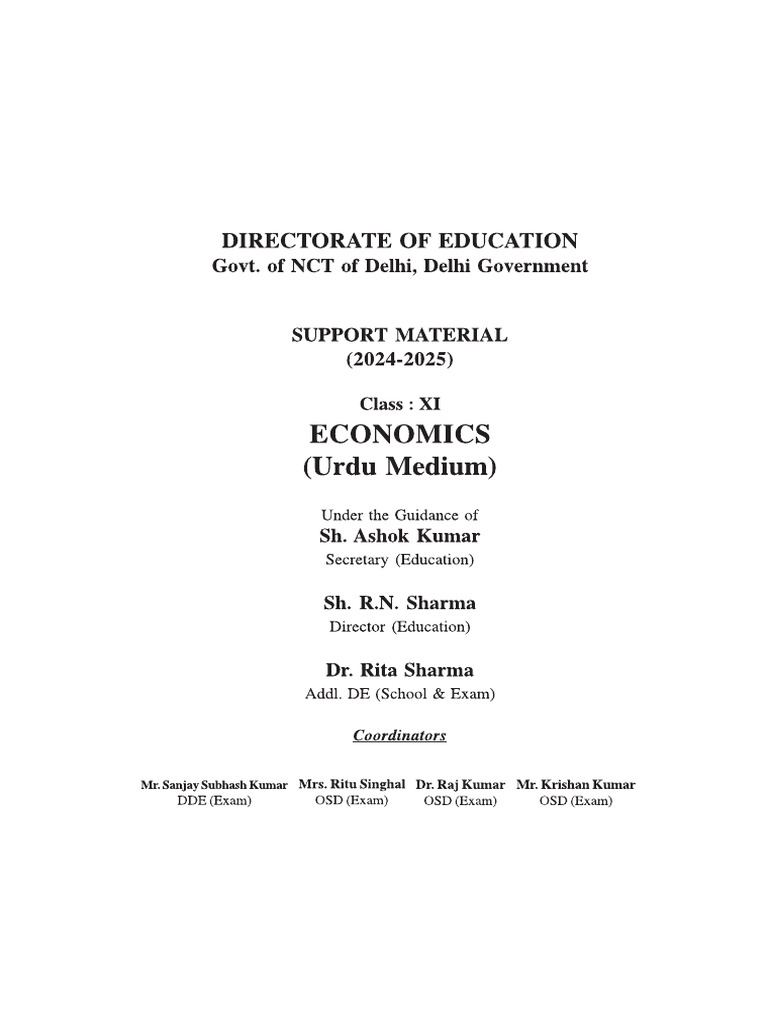 DIRECTORATE OF EDUCATION
Govt. of NCT of Delhi, Delhi Government

SUPPORT MATERIAL
(2024-2025)

Class : XI
ECONOMICS
(Urdu Medium)

Under the Guidance of
Sh. Ashok Kumar
Secretary (Education)

Sh. R.N. Sharma
Director (Education)

Dr. Rita Sharma
Addl. DE (School & Exam)

Coordinators

Mr. Sanjay Subhash Kumar
DDE (Exam)

Mrs. Ritu Singhal
OSD (Exam)

Dr. Raj Kumar
OSD (Exam)

Mr. Krishan Kumar
OSD (Exam)